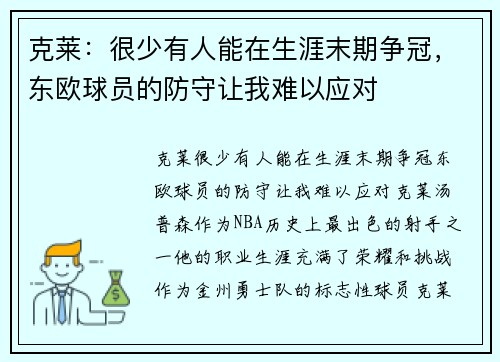 克莱：很少有人能在生涯末期争冠，东欧球员的防守让我难以应对

克莱很少有人能在生涯末期争冠东欧球员的防守让我难以应对克莱汤普森作为NBA历史上最出色的射手之一他的职业生涯充满了荣耀和挑战作为金州勇士队的标志性球员克莱

$